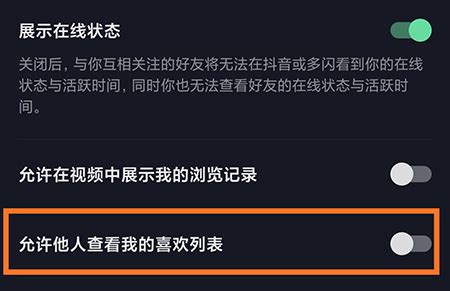 展示在线状态

关闭后，与你互相关注的好友将无法在抖音或多闪看到你的在线状态与活跃时间，同时你也无法查看好友的在线状态与活跃时间。

允许在视频中展示我的浏览记录

允许他人查看我的喜欢列表